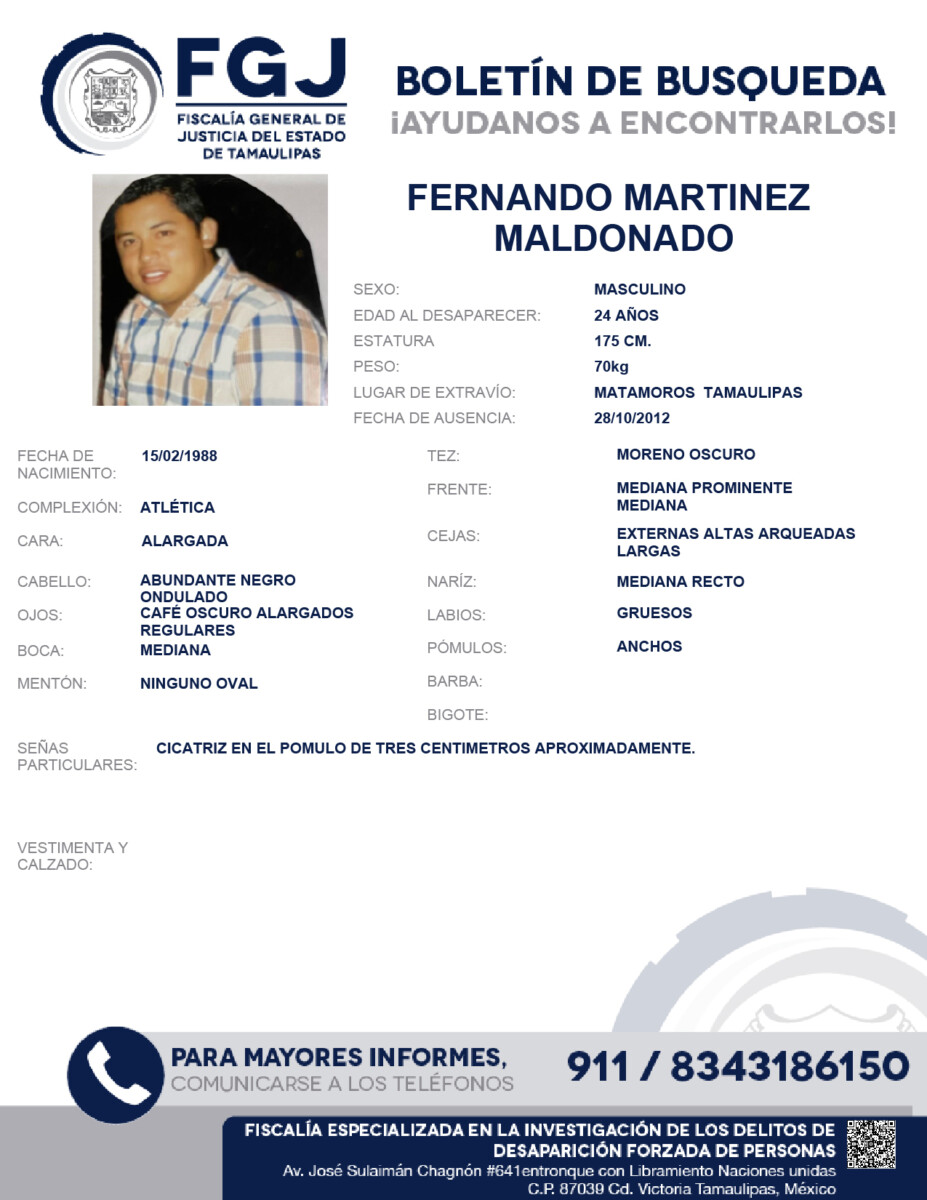 FGJ
FISCALÍA GENERAL DE JUSTICIA DEL ESTADO DE TAMAULIPAS

BOLETÍN DE BUSQUEDA
¡AYUDANOS A ENCONTRARLOS!

FERNANDO MARTINEZ MALDONADO

SEXO: MASCULINO
EDAD AL DESAPARECER: 24 AÑOS
ESTATURA 175 CM.
PESO: 70kg
LUGAR DE EXTRAVÍO: MATAMOROS TAMAULIPAS
FECHA DE AUSENCIA: 28/10/2012

FECHA DE NACIMIENTO: 15/02/1988
COMPLEXIÓN: ATLÉTICA
CARA: ALARGADA
CABELLO: ABUNDANTE NEGRO ONDULADO
OJOS: CAFÉ OSCURO ALARGADOS REGULARES
BOCA: MEDIANA
MENTÓN: NINGUNO OVAL

TEZ: MORENO OSCURO
FRENTE: MEDIANA PROMINENTE MEDIANA
CEJAS: EXTERNAS ALTAS ARQUEADAS LARGAS
NARÍZ: MEDIANA RECTO
LABIOS: GRUESOS
PÓMULOS: ANCHOS
BARBA:
BIGOTE:

SEÑAS PARTICULARES: CICATRIZ EN EL POMULO DE TRES CENTIMETROS APROXIMADAMENTE.

VESTIMENTA Y CALZADO:

PARA MAYORES INFORMES, COMUNICARSE A LOS TELÉFONOS
911 / 8343186150

FISCALÍA ESPECIALIZADA EN LA INVESTIGACIÓN DE LOS DELITOS DE DESAPARICIÓN FORZADA DE PERSONAS
Av. José Sulaimán Chagnón #641entronque con Libramiento Naciones unidas
C.P. 87039 Cd. Victoria Tamaulipas, México